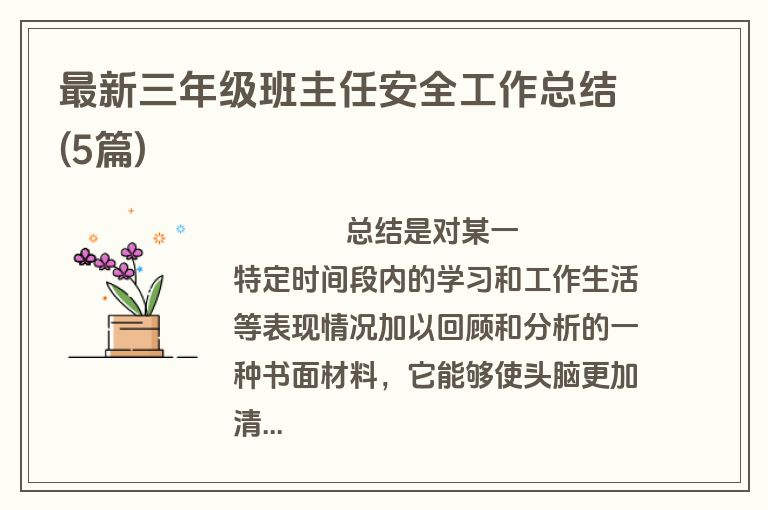 最新三年级班主任安全工作总结(5篇)

总结是对某一特定时间段内的学习和工作生活等表现情况加以回顾和分析的一种书面材料，它能够使头脑更加清...